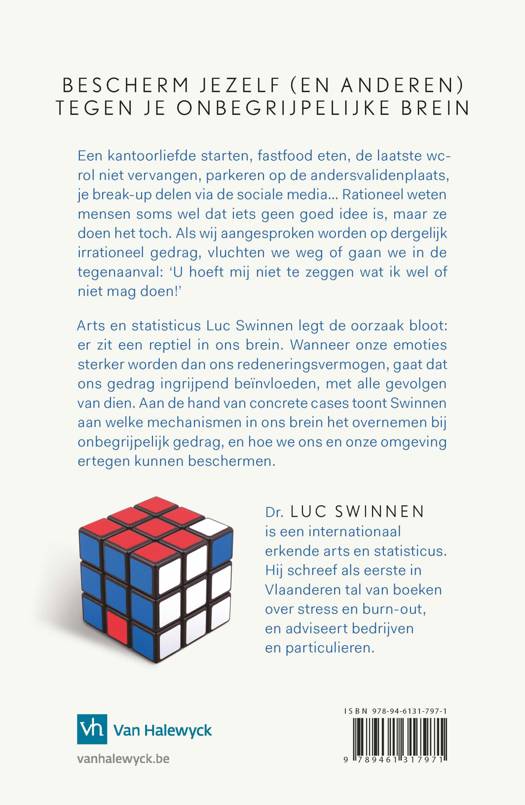 BESCHERM JEZELF (EN ANDEREN) TEGEN JE ONBEGRIJPELIJKE BREIN

Een kantoorliefde starten, fastfood eten, de laatste wc-rol niet vervangen, parkeren op de andersvalidenplaats, je break-up delen via de sociale media… Rationeel weten mensen soms wel dat iets geen goed idee is, maar ze doen het toch. Als wij aangesproken worden op dergelijk irrationeel gedrag, vluchten we weg of gaan we in de tegenaanval: 'U hoeft mij niet te zeggen wat ik wel of niet mag doen!'

Arts en statisticus Luc Swinnen legt de oorzaak bloot: er zit een reptiel in ons brein. Wanneer onze emoties sterker worden dan ons redeneringsvermogen, gaat dat ons gedrag ingrijpend beïnvloeden, met alle gevolgen van dien. Aan de hand van concrete cases toont Swinnen aan welke mechanismen in ons brein het overnemen bij onbegrijpelijk gedrag, en hoe we ons en onze omgeving ertegen kunnen beschermen.

Dr. LUC SWINNEN is een internationaal erkende arts en statisticus. Hij schreef als eerste in Vlaanderen tal van boeken over stress en burn-out, en adviseert bedrijven en particulieren.

vh Van Halewyck
vanhalewyck.be

ISBN 978-94-6131-797-1
9 789461 317971